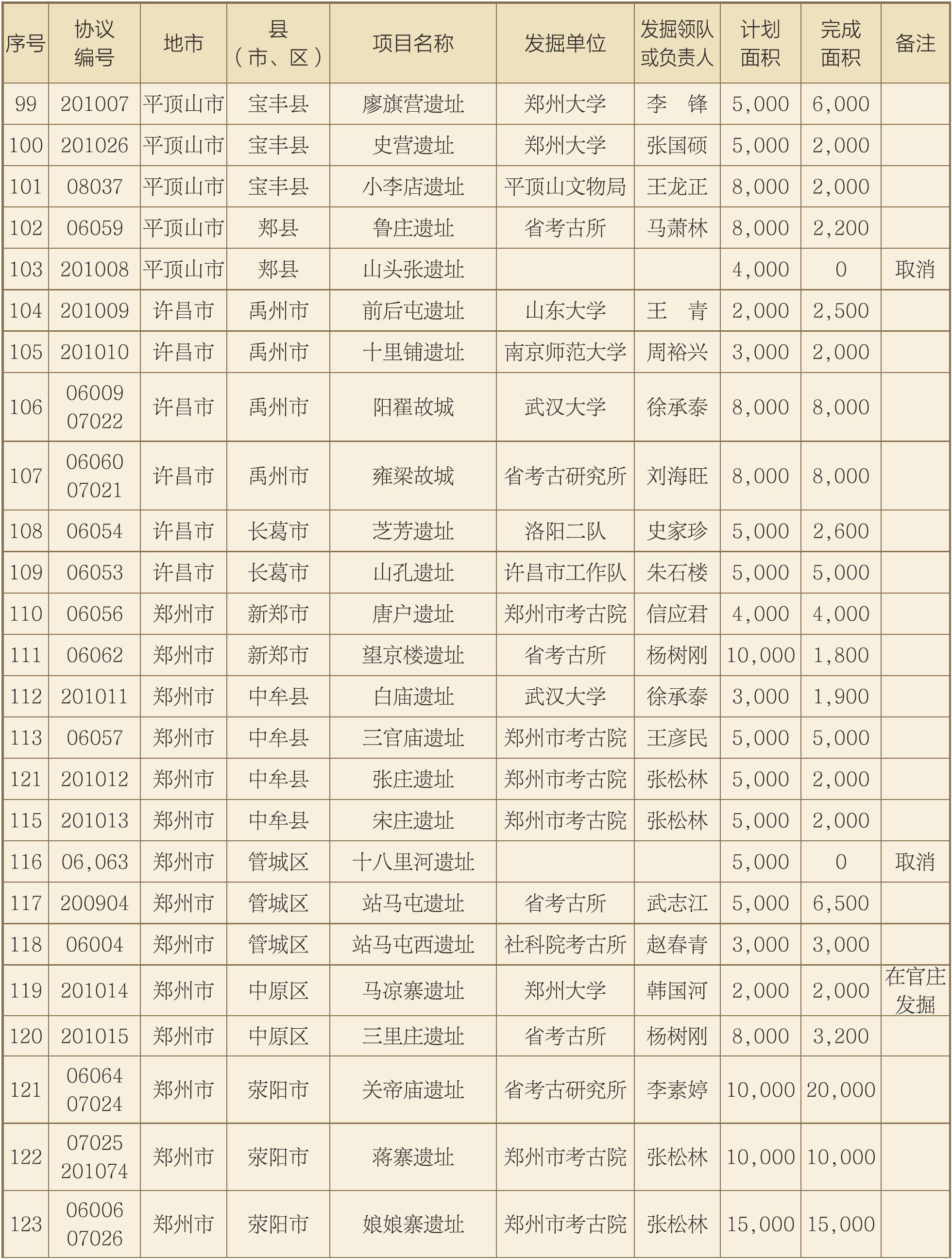 | 序号 | 协议编号 | 地市 | 县（市、区） | 项目名称 | 发掘单位 | 发掘领队或负责人 | 计划面积 | 完成面积 | 备注 |
|---|---|---|---|---|---|---|---|---|---|
| 99 | 201007 | 平顶山市 | 宝丰县 | 廖旗营遗址 | 郑州大学 | 李　锋 | 5,000 | 6,000 | |
| 100 | 201026 | 平顶山市 | 宝丰县 | 史营遗址 | 郑州大学 | 张国硕 | 5,000 | 2,000 | |
| 101 | 08037 | 平顶山市 | 宝丰县 | 小李店遗址 | 平顶山文物局 | 王龙正 | 8,000 | 2,000 | |
| 102 | 06059 | 平顶山市 | 郏县 | 鲁庄遗址 | 省考古所 | 马萧林 | 8,000 | 2,200 | |
| 103 | 201008 | 平顶山市 | 郏县 | 山头张遗址 | | | 4,000 | 0 | 取消 |
| 104 | 201009 | 许昌市 | 禹州市 | 前后屯遗址 | 山东大学 | 王　青 | 2,000 | 2,500 | |
| 105 | 201010 | 许昌市 | 禹州市 | 十里铺遗址 | 南京师范大学 | 周裕兴 | 3,000 | 2,000 | |
| 106 | 06009 07022 | 许昌市 | 禹州市 | 阳翟故城 | 武汉大学 | 徐承泰 | 8,000 | 8,000 | |
| 107 | 06060 07021 | 许昌市 | 禹州市 | 雍梁故城 | 省考古研究所 | 刘海旺 | 8,000 | 8,000 | |
| 108 | 06054 | 许昌市 | 长葛市 | 芝芳遗址 | 洛阳二队 | 史家珍 | 5,000 | 2,600 | |
| 109 | 06053 | 许昌市 | 长葛市 | 山孔遗址 | 许昌市工作队 | 朱石楼 | 5,000 | 5,000 | |
| 110 | 06056 | 郑州市 | 新郑市 | 唐户遗址 | 郑州市考古院 | 信应君 | 4,000 | 4,000 | |
| 111 | 06062 | 郑州市 | 新郑市 | 望京楼遗址 | 省考古所 | 杨树刚 | 10,000 | 1,800 | |
| 112 | 201011 | 郑州市 | 中牟县 | 白庙遗址 | 武汉大学 | 徐承泰 | 3,000 | 1,900 | |
| 113 | 06057 | 郑州市 | 中牟县 | 三官庙遗址 | 郑州市考古院 | 王彦民 | 5,000 | 5,000 | |
| 121 | 201012 | 郑州市 | 中牟县 | 张庄遗址 | 郑州市考古院 | 张松林 | 5,000 | 2,000 | |
| 115 | 201013 | 郑州市 | 中牟县 | 宋庄遗址 | 郑州市考古院 | 张松林 | 5,000 | 2,000 | |
| 116 | 06,063 | 郑州市 | 管城区 | 十八里河遗址 | | | 5,000 | 0 | 取消 |
| 117 | 200904 | 郑州市 | 管城区 | 站马屯遗址 | 省考古所 | 武志江 | 5,000 | 6,500 | |
| 118 | 06004 | 郑州市 | 管城区 | 站马屯西遗址 | 社科院考古所 | 赵春青 | 3,000 | 3,000 | |
| 119 | 201014 | 郑州市 | 中原区 | 马凉寨遗址 | 郑州大学 | 韩国河 | 2,000 | 2,000 | 在官庄发掘 |
| 120 | 201015 | 郑州市 | 中原区 | 三里庄遗址 | 省考古所 | 杨树刚 | 8,000 | 3,200 | |
| 121 | 06064 07024 | 郑州市 | 荥阳市 | 关帝庙遗址 | 省考古研究所 | 李素婷 | 10,000 | 20,000 | |
| 122 | 07025 201074 | 郑州市 | 荥阳市 | 蒋寨遗址 | 郑州市考古院 | 张松林 | 10,000 | 10,000 | |
| 123 | 06006 07026 | 郑州市 | 荥阳市 | 娘娘寨遗址 | 郑州市考古院 | 张松林 | 15,000 | 15,000 | |